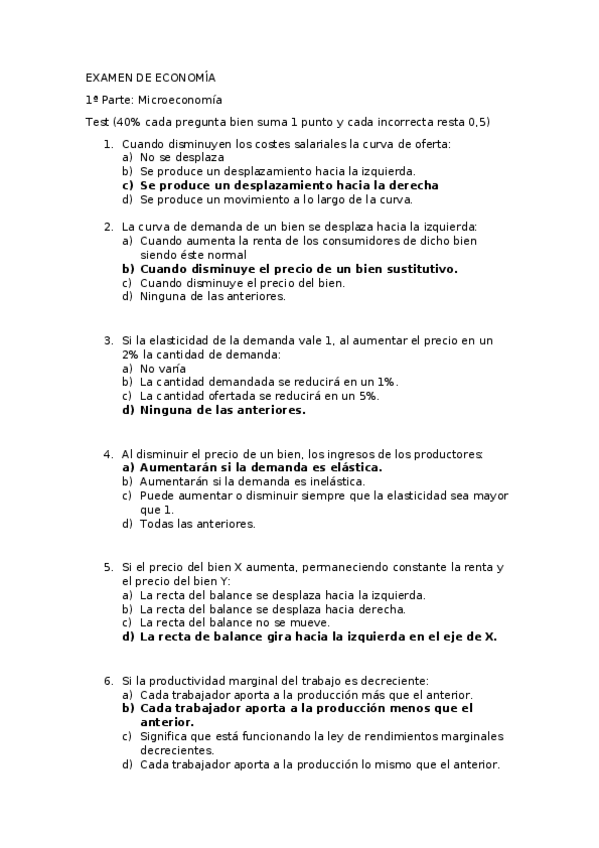 EXAMEN DE ECONOMÍA

1ª Parte: Microeconomía

Test (40% cada pregunta bien suma 1 punto y cada incorrecta resta 0,5)

1. Cuando disminuyen los costes salariales la curva de oferta:
a) No se desplaza
b) Se produce un desplazamiento hacia la izquierda.
c) Se produce un desplazamiento hacia la derecha
d) Se produce un movimiento a lo largo de la curva.

2. La curva de demanda de un bien se desplaza hacia la izquierda:
a) Cuando aumenta la renta de los consumidores de dicho bien siendo éste normal
b) Cuando disminuye el precio de un bien sustitutivo.
c) Cuando disminuye el precio del bien.
d) Ninguna de las anteriores.

3. Si la elasticidad de la demanda vale 1, al aumentar el precio en un 2% la cantidad de demanda:
a) No varía
b) La cantidad demandada se reducirá en un 1%.
c) La cantidad ofertada se reducirá en un 5%.
d) Ninguna de las anteriores.

4. Al disminuir el precio de un bien, los ingresos de los productores:
a) Aumentarán si la demanda es elástica.
b) Aumentarán si la demanda es inelástica.
c) Puede aumentar o disminuir siempre que la elasticidad sea mayor que 1.
d) Todas las anteriores.

5. Si el precio del bien X aumenta, permaneciendo constante la renta y el precio del bien Y:
a) La recta del balance se desplaza hacia la izquierda.
b) La recta del balance se desplaza hacia derecha.
c) La recta del balance no se mueve.
d) La recta de balance gira hacia la izquierda en el eje de X.

6. Si la productividad marginal del trabajo es decreciente:
a) Cada trabajador aporta a la producción más que el anterior.
b) Cada trabajador aporta a la producción menos que el anterior.
c) Significa que está funcionando la ley de rendimientos marginales decrecientes.
d) Cada trabajador aporta a la producción lo mismo que el anterior.